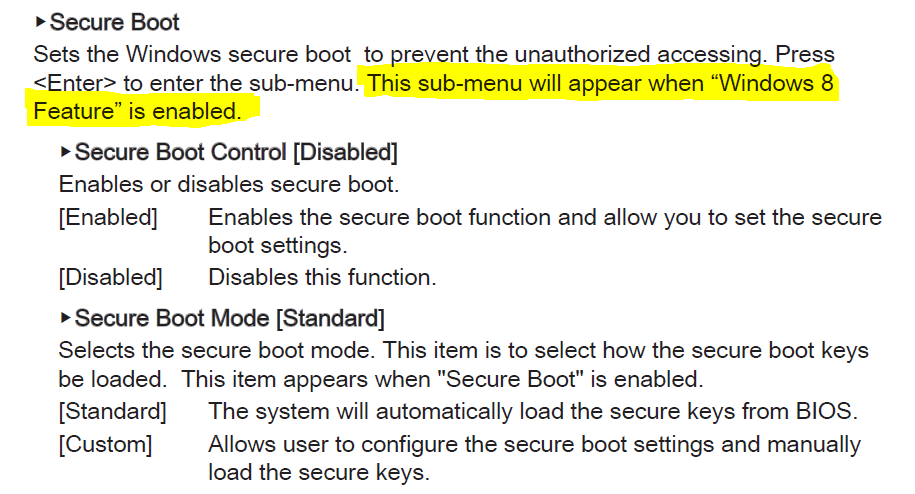 ▸ Secure Boot

Sets the Windows secure boot to prevent the unauthorized accessing. Press <Enter> to enter the sub-menu. This sub-menu will appear when "Windows 8 Feature" is enabled.

▸ Secure Boot Control [Disabled]

Enables or disables secure boot.

[Enabled] Enables the secure boot function and allow you to set the secure boot settings.

[Disabled] Disables this function.

▸ Secure Boot Mode [Standard]

Selects the secure boot mode. This item is to select how the secure boot keys be loaded. This item appears when "Secure Boot" is enabled.

[Standard] The system will automatically load the secure keys from BIOS.

[Custom] Allows user to configure the secure boot settings and manually load the secure keys.